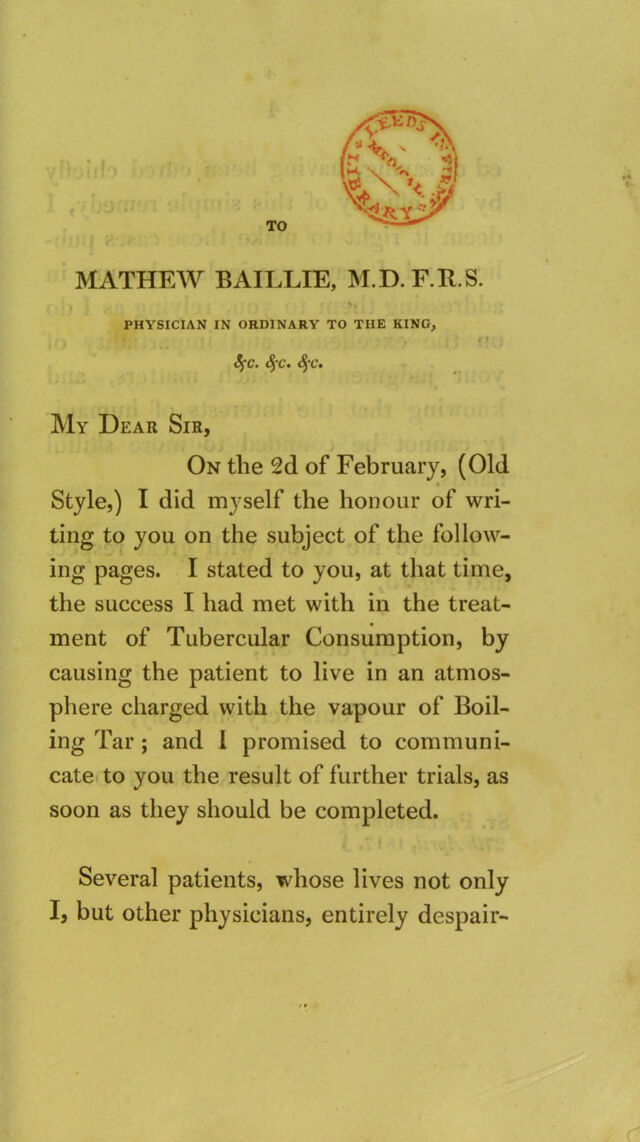 TO

MATHEW BAILLIE, M.D. F.R.S.

PHYSICIAN IN ORDINARY TO THE KING,

&c. &c. &c.

My Dear Sir,

On the 2d of February, (Old Style,) I did myself the honour of writing to you on the subject of the following pages. I stated to you, at that time, the success I had met with in the treatment of Tubercular Consumption, by causing the patient to live in an atmosphere charged with the vapour of Boiling Tar; and I promised to communicate to you the result of further trials, as soon as they should be completed.

Several patients, whose lives not only I, but other physicians, entirely despair-